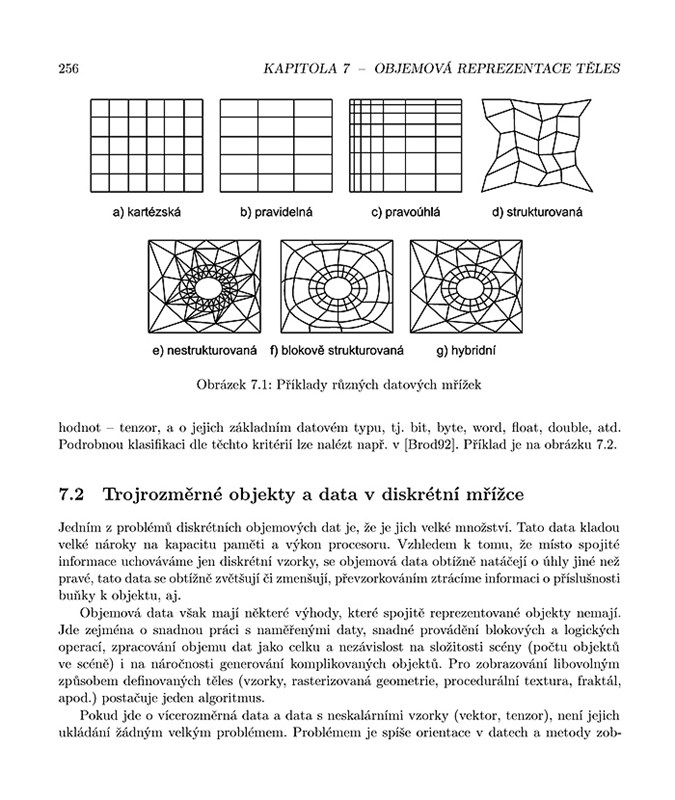 256 KAPITOLA 7 – OBJEMOVÁ REPREZENTACE TĚLES

a) kartézská b) pravidelná c) pravoúhlá d) strukturovaná

e) nestrukturovaná f) blokově strukturovaná g) hybridní

Obrázek 7.1: Příklady různých datových mřížek

hodnot – tenzor, a o jejich základním datovém typu, tj. bit, byte, word, float, double, atd. Podrobnou klasifikaci dle těchto kritérií lze nalézt např. v [Brod92]. Příklad je na obrázku 7.2.

7.2 Trojrozměrné objekty a data v diskrétní mřížce

Jedním z problémů diskrétních objemových dat je, že je jich velké množství. Tato data kladou velké nároky na kapacitu paměti a výkon procesoru. Vzhledem k tomu, že místo spojité informace uchováváme jen diskrétní vzorky, se objemová data obtížně natáčejí o úhly jiné než pravé, tato data se obtížně zvětšují či zmenšují, převzorkováním ztrácíme informaci o příslušnosti buňky k objektu, aj.

Objemová data však mají některé výhody, které spojitě reprezentované objekty nemají. Jde zejména o snadnou práci s naměřenými daty, snadné provádění blokových a logických operací, zpracování objemu dat jako celku a nezávislost na složitosti scény (počtu objektů ve scéně) i na náročnosti generování komplikovaných objektů. Pro zobrazování libovolným způsobem definovaných těles (vzorky, rasterizovaná geometrie, procedurální textura, fraktál, apod.) postačuje jeden algoritmus.

Pokud jde o vícerozměrná data a data s neskalárními vzorky (vektor, tenzor), není jejich ukládání žádným velkým problémem. Problémem je spíše orientace v datech a metody zob-